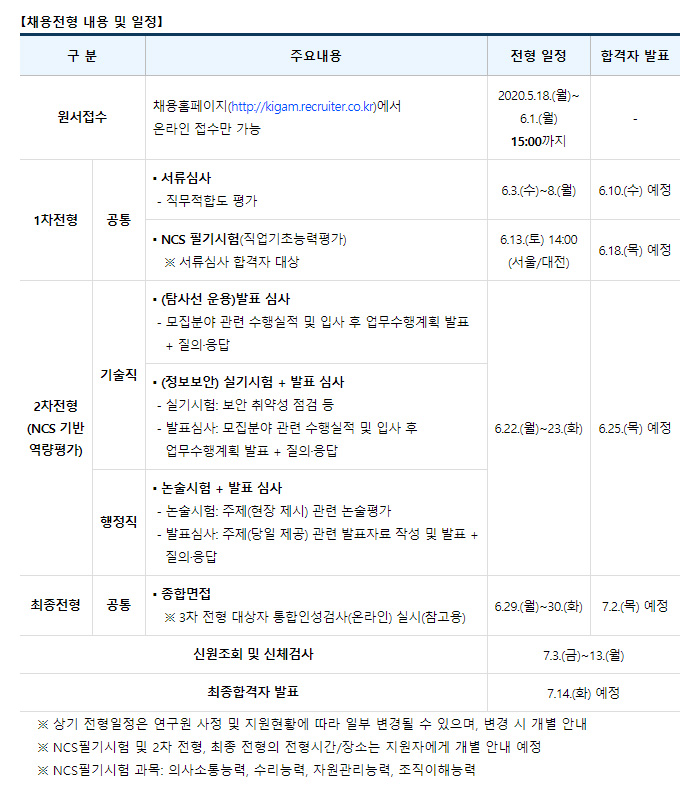 【채용전형 내용 및 일정】

| 구 분 |  | 주요내용 | 전형 일정 | 합격자 발표 |
|---|---|---|---|---|
| 원서접수 |  | 채용홈페이지(http://kigam.recruiter.co.kr)에서 온라인 접수만 가능 | 2020.5.18.(월)~ 6.1.(월) 15:00까지 | - |
| 1차전형 | 공통 | • 서류심사 - 직무적합도 평가 | 6.3.(수)~8.(월) | 6.10.(수) 예정 |
|  |  | • NCS 필기시험(직업기초능력평가) ※ 서류심사 합격자 대상 | 6.13.(토) 14:00 (서울/대전) | 6.18.(목) 예정 |
| 2차전형 (NCS 기반 역량평가) | 기술직 | • (탐사선 운용)발표 심사 - 모집분야 관련 수행실적 및 입사 후 업무수행계획 발표 + 질의·응답 | 6.22.(월)~23.(화) | 6.25.(목) 예정 |
|  |  | • (정보보안) 실기시험 + 발표 심사 - 실기시험: 보안 취약성 점검 등 - 발표심사: 모집분야 관련 수행실적 및 입사 후 업무수행계획 발표 + 질의·응답 |  |  |
|  | 행정직 | • 논술시험 + 발표 심사 - 논술시험: 주제(현장 제시) 관련 논술평가 - 발표심사: 주제(당일 제공) 관련 발표자료 작성 및 발표 + 질의·응답 |  |  |
| 최종전형 | 공통 | • 종합면접 ※ 3차 전형 대상자 통합인성검사(온라인) 실시(참고용) | 6.29.(월)~30.(화) | 7.2.(목) 예정 |
| 신원조회 및 신체검사 |  |  | 7.3.(금)~13.(월) |  |
| 최종합격자 발표 |  |  | 7.14.(화) 예정 |  |

※ 상기 전형일정은 연구원 사정 및 지원현황에 따라 일부 변경될 수 있으며, 변경 시 개별 안내
※ NCS필기시험 및 2차 전형, 최종 전형의 전형시간/장소는 지원자에게 개별 안내 예정
※ NCS필기시험 과목: 의사소통능력, 수리능력, 자원관리능력, 조직이해능력